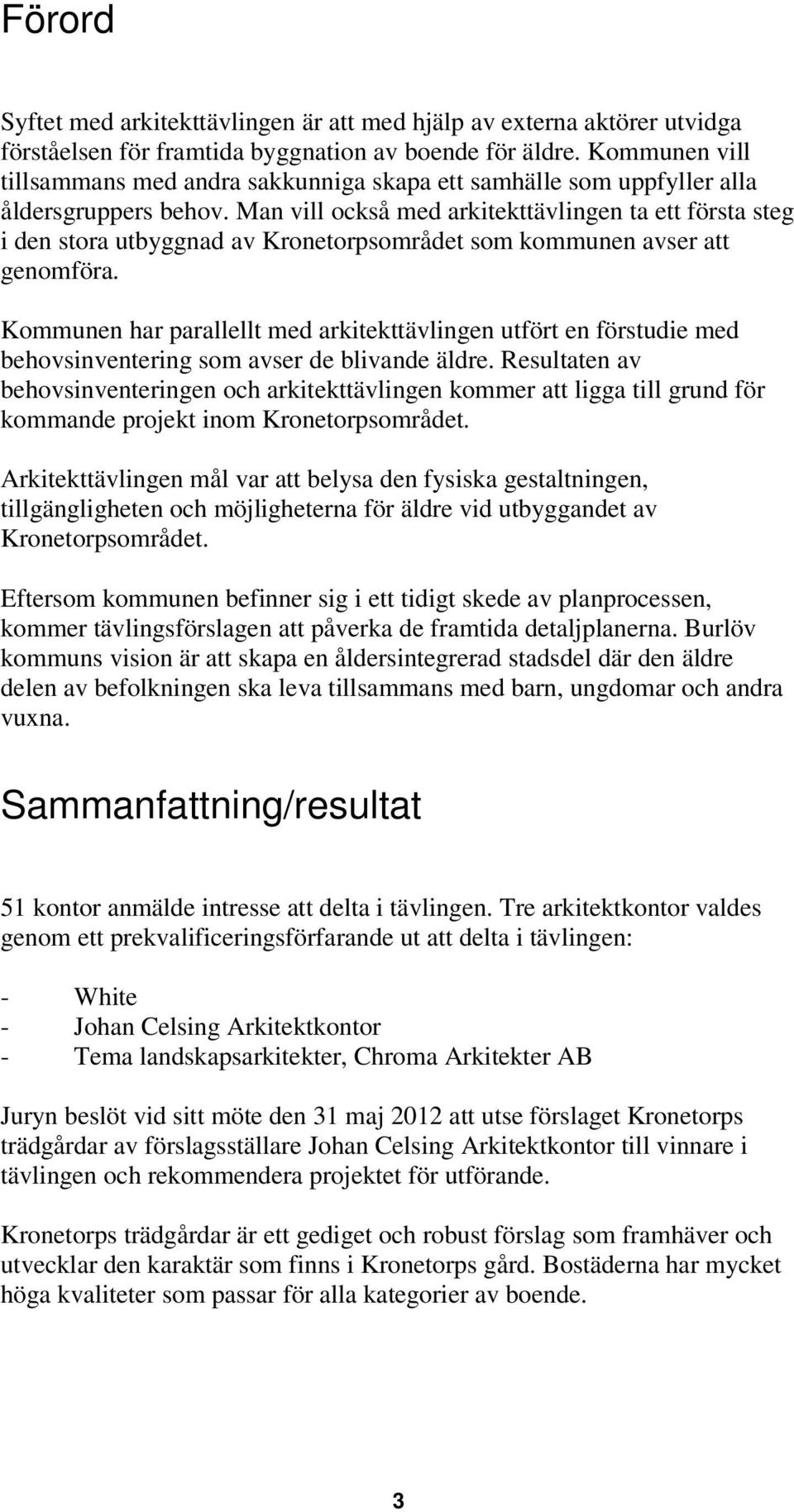 Förord

Syftet med arkitekttävlingen är att med hjälp av externa aktörer utvidga förståelsen för framtida byggnation av boende för äldre. Kommunen vill tillsammans med andra sakkunniga skapa ett samhälle som uppfyller alla åldersgruppers behov. Man vill också med arkitekttävlingen ta ett första steg i den stora utbyggnad av Kronetorpsområdet som kommunen avser att genomföra.

Kommunen har parallellt med arkitekttävlingen utfört en förstudie med behovsinventering som avser de blivande äldre. Resultaten av behovsinventeringen och arkitekttävlingen kommer att ligga till grund för kommande projekt inom Kronetorpsområdet.

Arkitekttävlingen mål var att belysa den fysiska gestaltningen, tillgängligheten och möjligheterna för äldre vid utbyggandet av Kronetorpsområdet.

Eftersom kommunen befinner sig i ett tidigt skede av planprocessen, kommer tävlingsförslagen att påverka de framtida detaljplanerna. Burlöv kommuns vision är att skapa en åldersintegrerad stadsdel där den äldre delen av befolkningen ska leva tillsammans med barn, ungdomar och andra vuxna.

Sammanfattning/resultat

51 kontor anmälde intresse att delta i tävlingen. Tre arkitektkontor valdes genom ett prekvalificeringsförfarande ut att delta i tävlingen:

- White
- Johan Celsing Arkitektkontor
- Tema landskapsarkitekter, Chroma Arkitekter AB

Juryn beslöt vid sitt möte den 31 maj 2012 att utse förslaget Kronetorps trädgårdar av förslagsställare Johan Celsing Arkitektkontor till vinnare i tävlingen och rekommendera projektet för utförande.

Kronetorps trädgårdar är ett gediget och robust förslag som framhäver och utvecklar den karaktär som finns i Kronetorps gård. Bostäderna har mycket höga kvaliteter som passar för alla kategorier av boende.

3